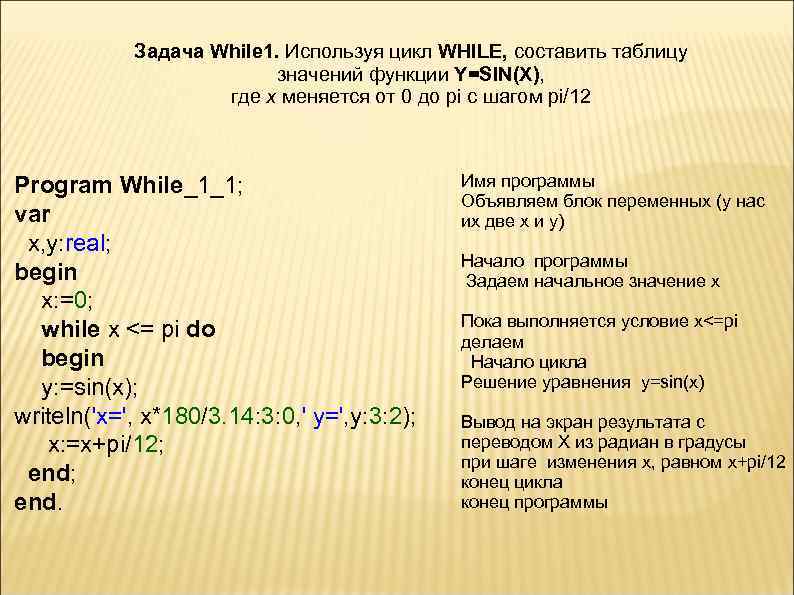 Задача While1. Используя цикл WHILE, составить таблицу значений функции Y=SIN(X), где x меняется от 0 до pi с шагом pi/12

Program While_1_1;
var
x,y:real;
begin
x:=0;
while x <= pi do
begin
y:=sin(x);
writeln('x=', x*180/3.14:3:0,' y=',y:3:2);
x:=x+pi/12;
end;
end.

Имя программы
Объявляем блок переменных (у нас их две x и y)

Начало программы
Задаем начальное значение x

Пока выполняется условие x<=pi делаем
Начало цикла
Решение уравнения y=sin(x)

Вывод на экран результата с переводом X из радиан в градусы
при шаге изменения x, равном x+pi/12
конец цикла
конец программы